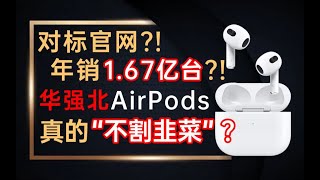 对标官网?!
年销1.67亿台?!
华强北AirPods
真的"不割韭菜"?